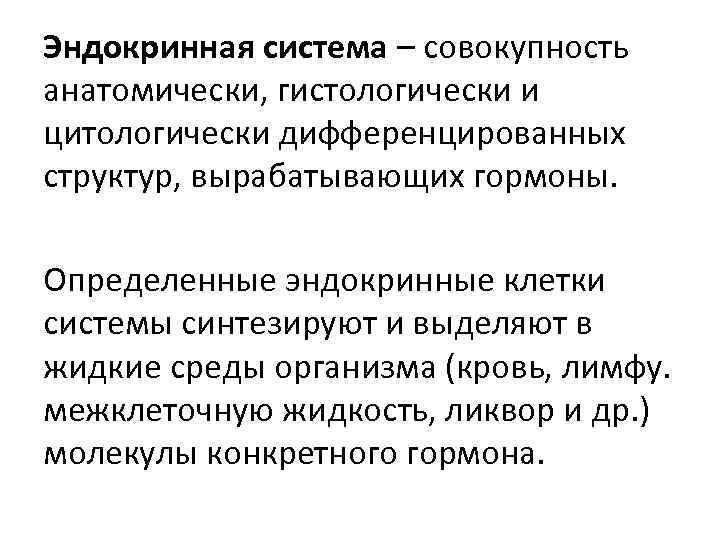 Эндокринная система – совокупность анатомически, гистологически и цитологически дифференцированных структур, вырабатывающих гормоны.

Определенные эндокринные клетки системы синтезируют и выделяют в жидкие среды организма (кровь, лимфу. межклеточную жидкость, ликвор и др.) молекулы конкретного гормона.